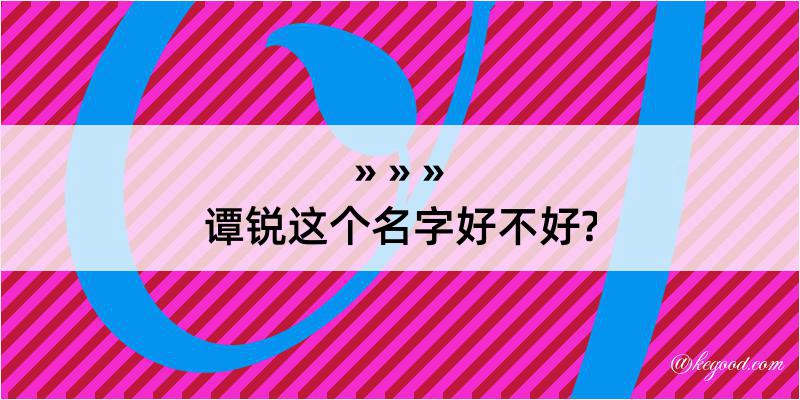 » » »
谭锐这个名字好不好?

@kegood.com